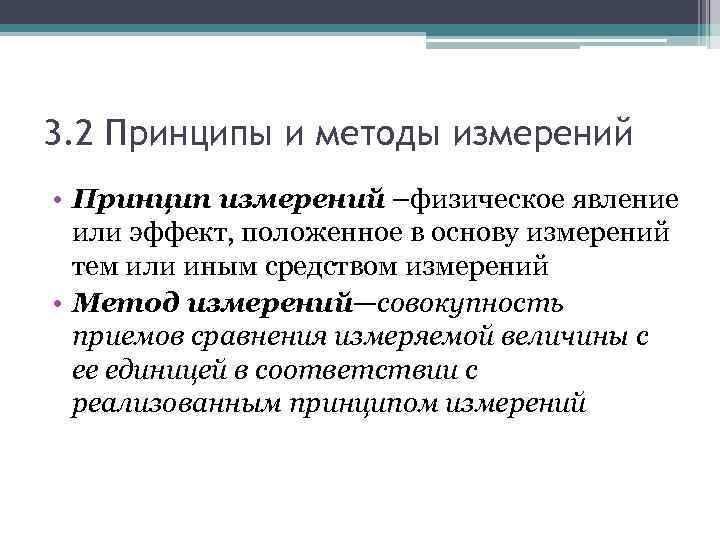 3.2 Принципы и методы измерений

• Принцип измерений –физическое явление или эффект, положенное в основу измерений тем или иным средством измерений
• Метод измерений—совокупность приемов сравнения измеряемой величины с ее единицей в соответствии с реализованным принципом измерений